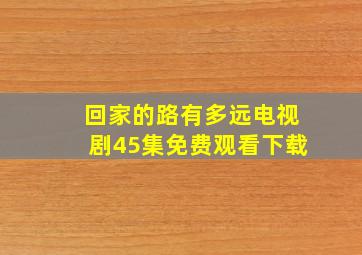 回家的路有多远电视剧45集免费观看下载